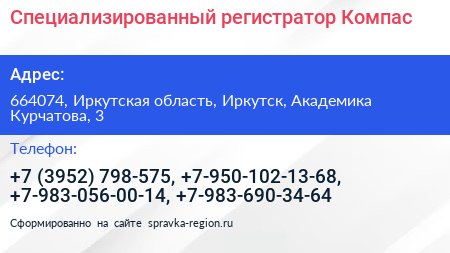 Специализированный регистратор Компас

Адрес:

664074, Иркутская область, Иркутск, Академика Курчатова, 3

Телефон:

+7 (3952) 798-575, +7-950-102-13-68, +7-983-056-00-14, +7-983-690-34-64

Сформированно на сайте spravka-region.ru